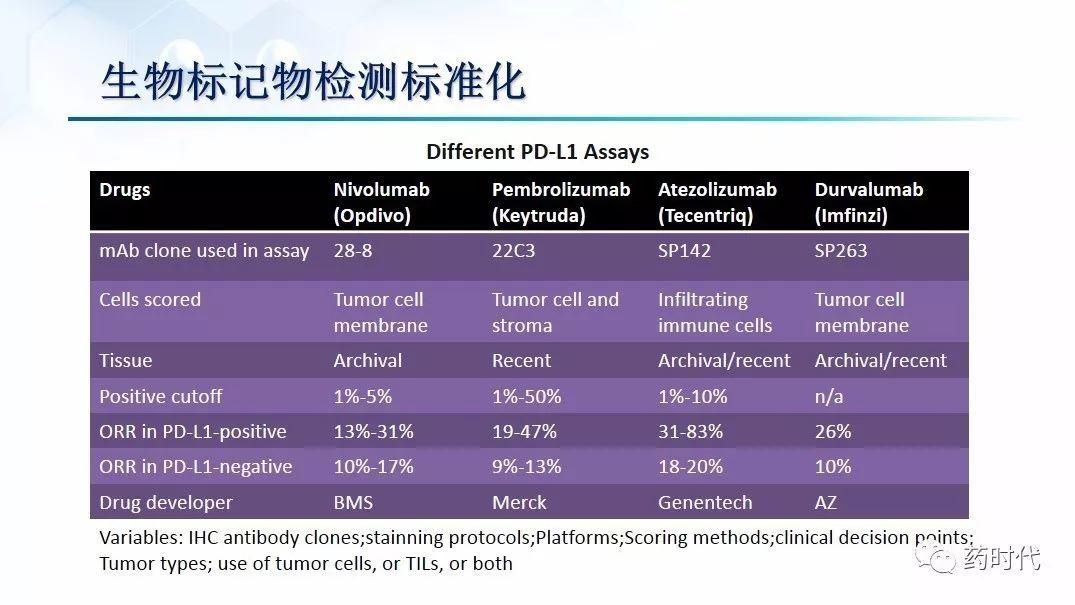 生物标记物检测标准化

Different PD-L1 Assays

| Drugs | Nivolumab (Opdivo) | Pembrolizumab (Keytruda) | Atezolizumab (Tecentriq) | Durvalumab (Imfinzi) |
|---|---|---|---|---|
| mAb clone used in assay | 28-8 | 22C3 | SP142 | SP263 |
| Cells scored | Tumor cell membrane | Tumor cell and stroma | Infiltrating immune cells | Tumor cell membrane |
| Tissue | Archival | Recent | Archival/recent | Archival/recent |
| Positive cutoff | 1%-5% | 1%-50% | 1%-10% | n/a |
| ORR in PD-L1-positive | 13%-31% | 19-47% | 31-83% | 26% |
| ORR in PD-L1-negative | 10%-17% | 9%-13% | 18-20% | 10% |
| Drug developer | BMS | Merck | Genentech | AZ |

Variables: IHC antibody clones;stainning protocols;Platforms;Scoring methods;clinical decision points; Tumor types; use of tumor cells, or TILs, or both

药时代